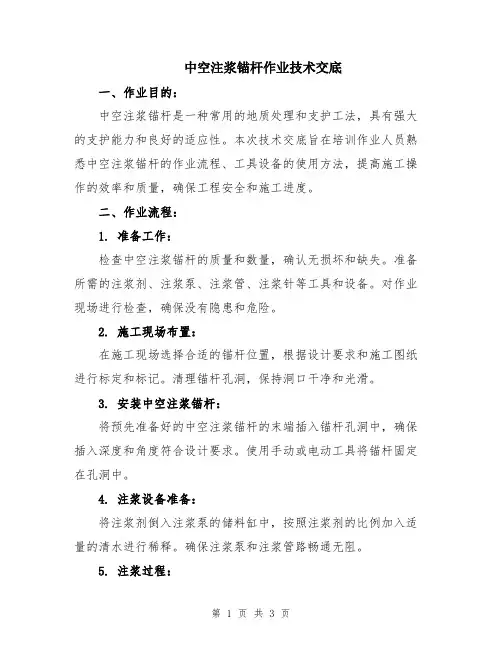 中空注浆锚杆作业技术交底

一、作业目的：

中空注浆锚杆是一种常用的地质处理和支护工法，具有强大的支护能力和良好的适应性。本次技术交底旨在培训作业人员熟悉中空注浆锚杆的作业流程、工具设备的使用方法，提高施工操作的效率和质量，确保工程安全和施工进度。

二、作业流程：

1. 准备工作：

检查中空注浆锚杆的质量和数量，确认无损坏和缺失。准备所需的注浆剂、注浆泵、注浆管、注浆针等工具和设备。对作业现场进行检查，确保没有隐患和危险。

2. 施工现场布置：

在施工现场选择合适的锚杆位置，根据设计要求和施工图纸进行标定和标记。清理锚杆孔洞，保持洞口干净和光滑。

3. 安装中空注浆锚杆：

将预先准备好的中空注浆锚杆的末端插入锚杆孔洞中，确保插入深度和角度符合设计要求。使用手动或电动工具将锚杆固定在孔洞中。

4. 注浆设备准备：

将注浆剂倒入注浆泵的储料缸中，按照注浆剂的比例加入适量的清水进行稀释。确保注浆泵和注浆管路畅通无阻。

5. 注浆过程：

第 1 页 共 3 页